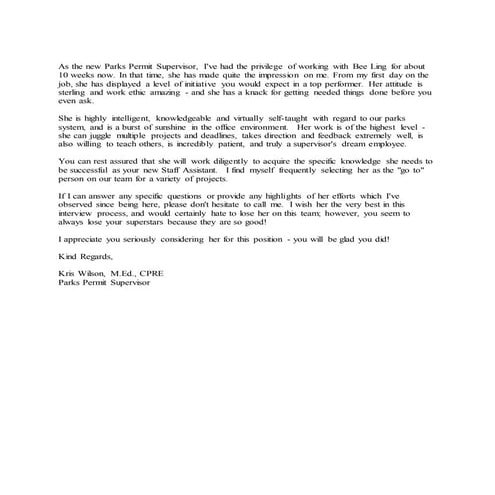 As the new Parks Permit Supervisor, I've had the privilege of working with Bee Ling for about 10 weeks now. In that time, she has made quite the impression on me. From my first day on the job, she has displayed a level of initiative you would expect in a top performer. Her attitude is sterling and work ethic amazing - and she has a knack for getting needed things done before you even ask.

She is highly intelligent, knowledgeable and virtually self-taught with regard to our parks system, and is a burst of sunshine in the office environment. Her work is of the highest level - she can juggle multiple projects and deadlines, takes direction and feedback extremely well, is also willing to teach others, is incredibly patient, and truly a supervisor's dream employee.

You can rest assured that she will work diligently to acquire the specific knowledge she needs to be successful as your new Staff Assistant. I find myself frequently selecting her as the "go to" person on our team for a variety of projects.

If I can answer any specific questions or provide any highlights of her efforts which I've observed since being here, please don't hesitate to call me. I wish her the very best in this interview process, and would certainly hate to lose her on this team; however, you seem to always lose your superstars because they are so good!

I appreciate you seriously considering her for this position - you will be glad you did!

Kind Regards,

Kris Wilson, M.Ed., CPRE
Parks Permit Supervisor